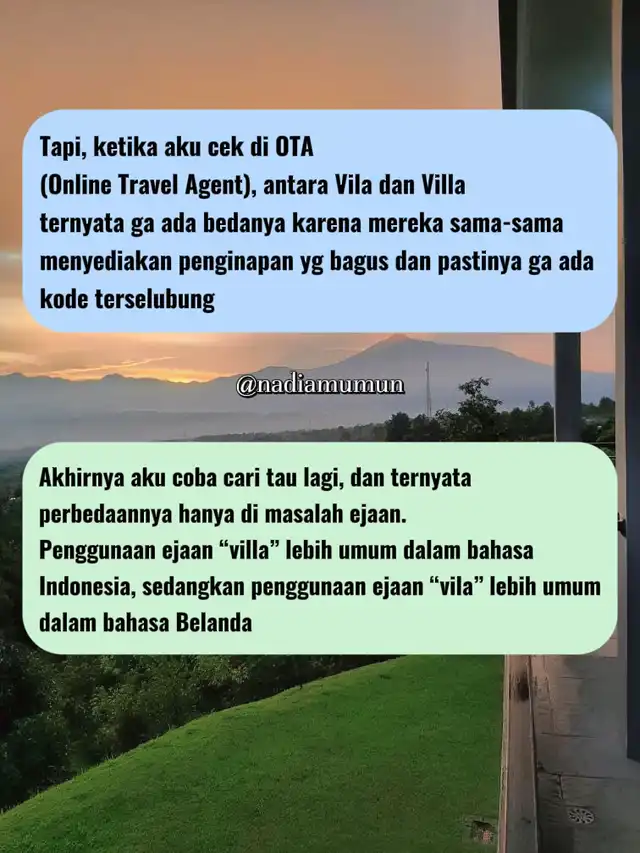 Tapi, ketika aku cek di OTA (Online Travel Agent), antara Vila dan Villa ternyata ga ada bedanya karena mereka sama-sama menyediakan penginapan yg bagus dan pastinya ga ada kode terselubung

@nadiamumun

Akhirnya aku coba cari tau lagi, dan ternyata perbedaannya hanya di masalah ejaan.
Penggunaan ejaan “villa” lebih umum dalam bahasa Indonesia, sedangkan penggunaan ejaan “vila” lebih umum dalam bahasa Belanda